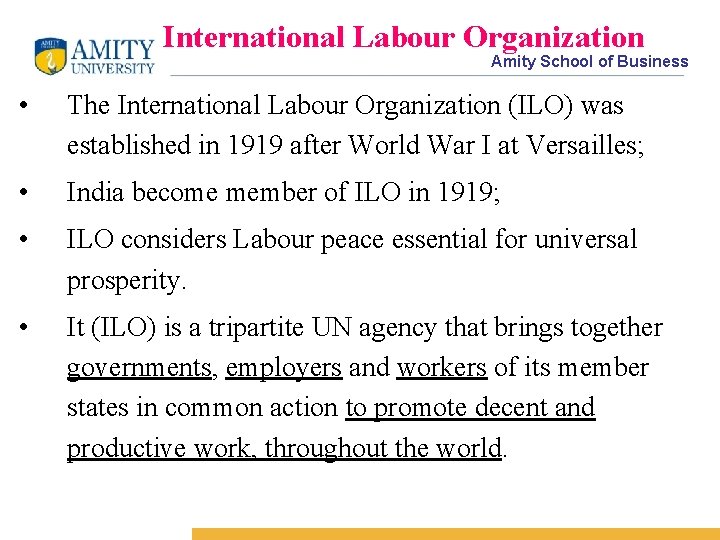 AMITY
UNIVERSITY

International Labour Organization

Amity School of Business

• The International Labour Organization (ILO) was established in 1919 after World War I at Versailles;
• India become member of ILO in 1919;
• ILO considers Labour peace essential for universal prosperity.
• It (ILO) is a tripartite UN agency that brings together governments, employers and workers of its member states in common action to promote decent and productive work, throughout the world.